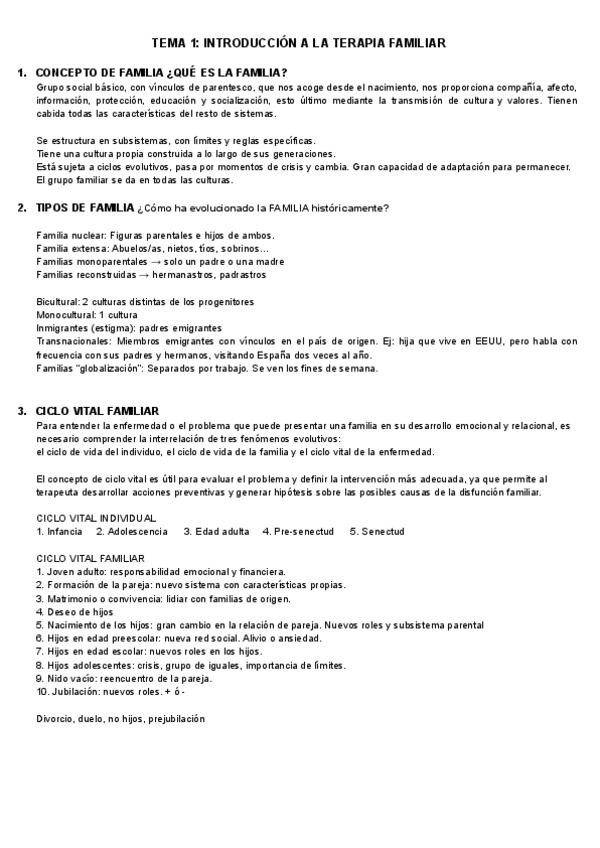 TEMA 1: INTRODUCCIÓN A LA TERAPIA FAMILIAR

1. CONCEPTO DE FAMILIA ¿QUÉ ES LA FAMILIA?
Grupo social básico, con vínculos de parentesco, que nos acoge desde el nacimiento, nos proporciona compañía, afecto, información, protección, educación y socialización, esto último mediante la transmisión de cultura y valores. Tienen cabida todas las características del resto de sistemas.

Se estructura en subsistemas, con límites y reglas específicas.
Tiene una cultura propia construida a lo largo de sus generaciones.
Está sujeta a ciclos evolutivos, pasa por momentos de crisis y cambia. Gran capacidad de adaptación para permanecer.
El grupo familiar se da en todas las culturas.

2. TIPOS DE FAMILIA ¿Cómo ha evolucionado la FAMILIA históricamente?

Familia nuclear: Figuras parentales e hijos de ambos.
Familia extensa: Abuelos/as, nietos, tíos, sobrinos...
Familias monoparentales → solo un padre o una madre
Familias reconstruidas → hermanastros, padrastros

Bicultural: 2 culturas distintas de los progenitores
Monocultural: 1 cultura
Inmigrantes (estigma): padres emigrantes
Transnacionales: Miembros emigrantes con vínculos en el país de origen. Ej: hija que vive en EEUU, pero habla con frecuencia con sus padres y hermanos, visitando España dos veces al año.
Familias "globalización": Separados por trabajo. Se ven los fines de semana.

3. CICLO VITAL FAMILIAR
Para entender la enfermedad o el problema que puede presentar una familia en su desarrollo emocional y relacional, es necesario comprender la interrelación de tres fenómenos evolutivos:
el ciclo de vida del individuo, el ciclo de vida de la familia y el ciclo vital de la enfermedad.

El concepto de ciclo vital es útil para evaluar el problema y definir la intervención más adecuada, ya que permite al terapeuta desarrollar acciones preventivas y generar hipótesis sobre las posibles causas de la disfunción familiar.

CICLO VITAL INDIVIDUAL
1. Infancia 2. Adolescencia 3. Edad adulta 4. Pre-senectud 5. Senectud

CICLO VITAL FAMILIAR
1. Joven adulto: responsabilidad emocional y financiera.
2. Formación de la pareja: nuevo sistema con características propias.
3. Matrimonio o convivencia: lidiar con familias de origen.
4. Deseo de hijos
5. Nacimiento de los hijos: gran cambio en la relación de pareja. Nuevos roles y subsistema parental
6. Hijos en edad preescolar: nueva red social. Alivio o ansiedad.
7. Hijos en edad escolar: nuevos roles en los hijos.
8. Hijos adolescentes: crisis, grupo de iguales, importancia de límites.
9. Nido vacío: reencuentro de la pareja.
10. Jubilación: nuevos roles. + ó -

Divorcio, duelo, no hijos, prejubilación